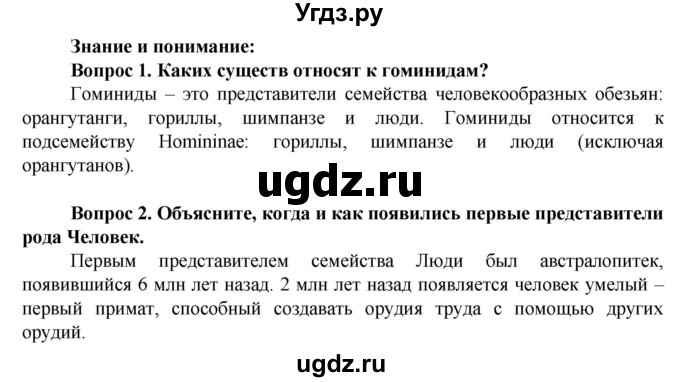 Угдз.ру

Знание и понимание:

Вопрос 1. Каких существ относят к гоминидам?

Гоминиды – это представители семейства человекообразных обезьян: орангутанги, гориллы, шимпанзе и люди. Гоминиды относится к подсемейству Homininae: гориллы, шимпанзе и люди (исключая орангутанов).

ugdz.ru

Вопрос 2. Объясните, когда и как появились первые представители рода Человек.

Первым представителем семейства Люди был австралопитек, появившийся 6 млн лет назад. 2 млн лет назад появляется человек умелый – первый примат, способный создавать орудия труда с помощью других орудий.

ugdz.ru